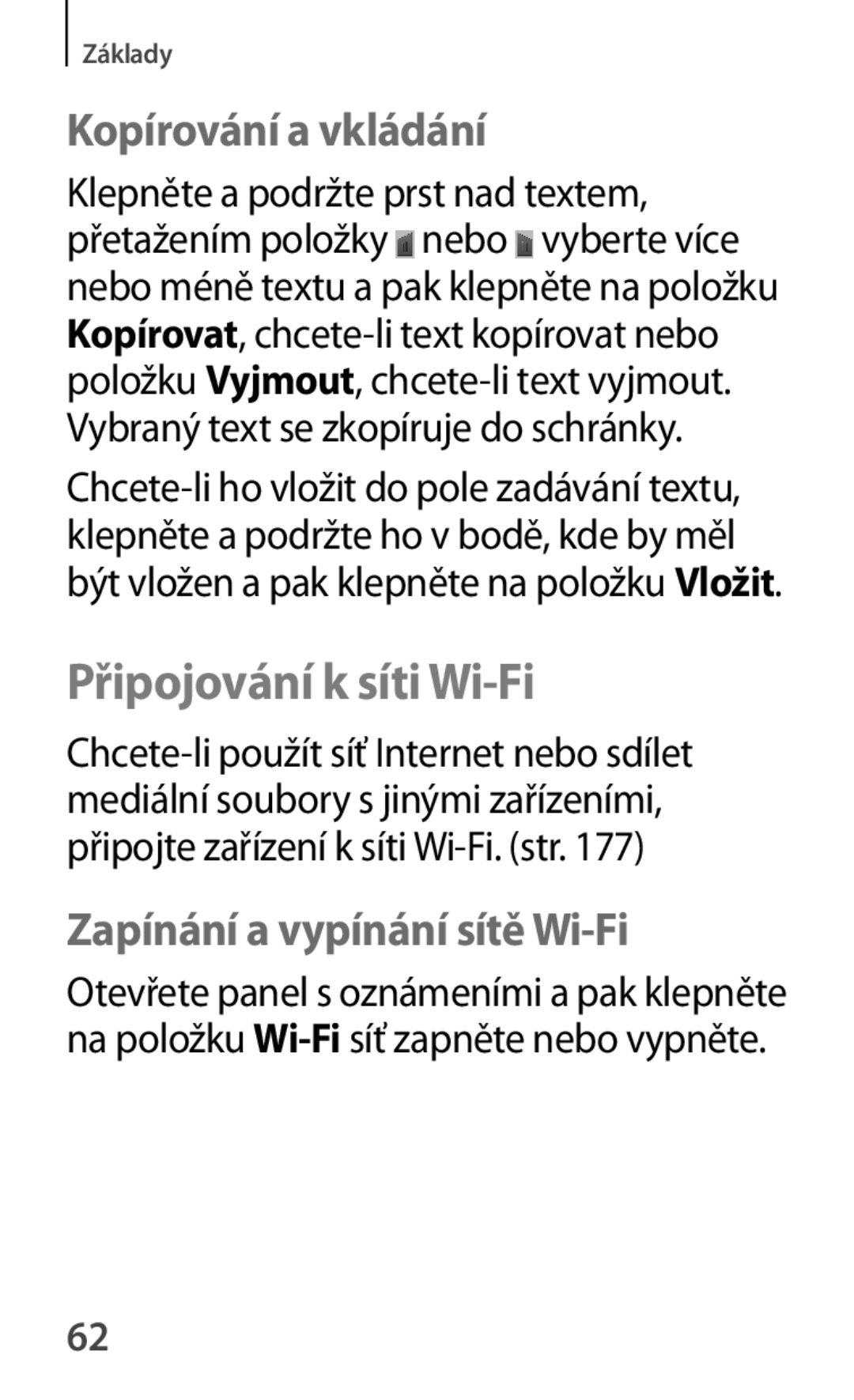 Základy

Kopírování a vkládání

Klepněte a podržte prst nad textem, přetažením položky nebo vyberte více nebo méně textu a pak klepněte na položku Kopírovat, chcete-li text kopírovat nebo položku Vyjmout, chcete-li text vyjmout. Vybraný text se zkopíruje do schránky.

Chcete-li ho vložit do pole zadávání textu, klepněte a podržte ho v bodě, kde by měl být vložen a pak klepněte na položku Vložit.

Připojování k síti Wi-Fi

Chcete-li použít síť Internet nebo sdílet mediální soubory s jinými zařízeními, připojte zařízení k síti Wi-Fi. (str. 177)

Zapínání a vypínání sítě Wi-Fi

Otevřete panel s oznámeními a pak klepněte na položku Wi-Fi síť zapněte nebo vypněte.

62